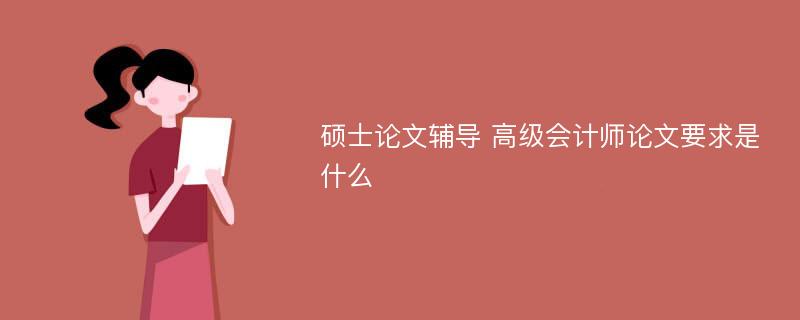 硕士论文辅导 高级会计师论文要求是什么